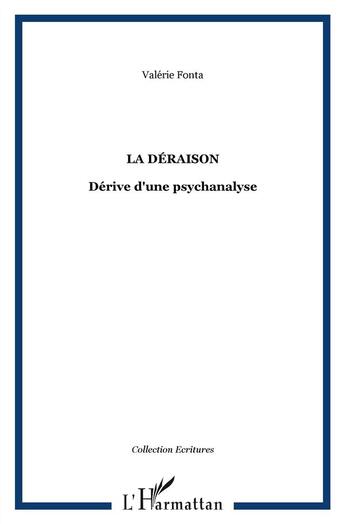 Valérie Fonta

LA DÉRAISON

Dérive d'une psychanalyse

Collection Ecritures

L'Harmattan